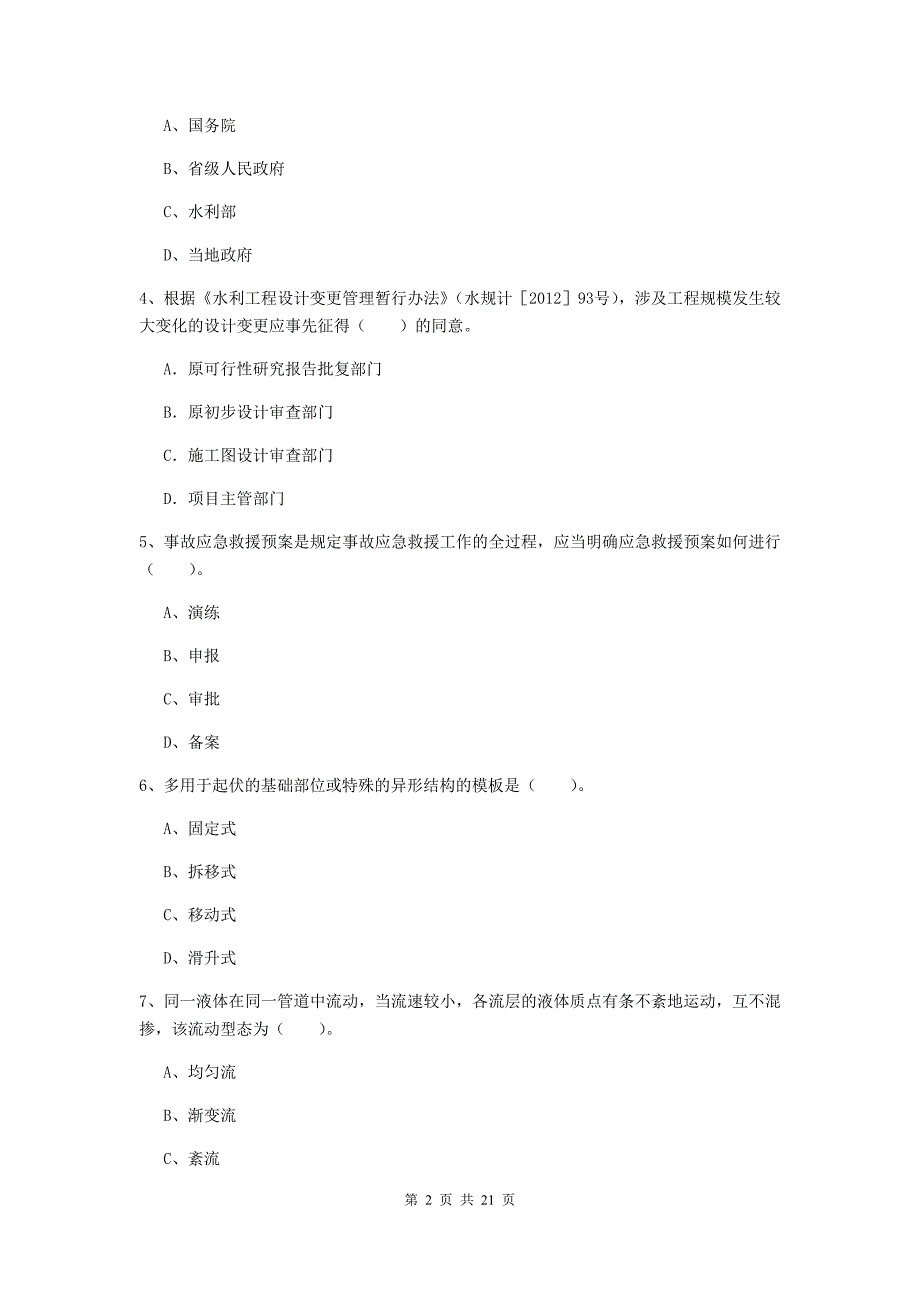 A、国务院

B、省级人民政府

C、水利部

D、当地政府

4、根据《水利工程设计变更管理暂行办法》（水规计［2012］93号），涉及工程规模发生较大变化的设计变更应事先征得（　　）的同意。

A. 原可行性研究报告批复部门

B. 原初步设计审查部门

C. 施工图设计审查部门

D. 项目主管部门

5、事故应急救援预案是规定事故应急救援工作的全过程，应当明确应急救援预案如何进行（　　）。

A、演练

B、申报

C、审批

D、备案

6、多用于起伏的基础部位或特殊的异形结构的模板是（　　）。

A、固定式

B、拆移式

C、移动式

D、滑升式

7、同一液体在同一管道中流动，当流速较小，各流层的液体质点有条不紊地运动，互不混掺，该流动型态为（　　）。

A、均匀流

B、渐变流

C、紊流

第 2 页 共 21 页